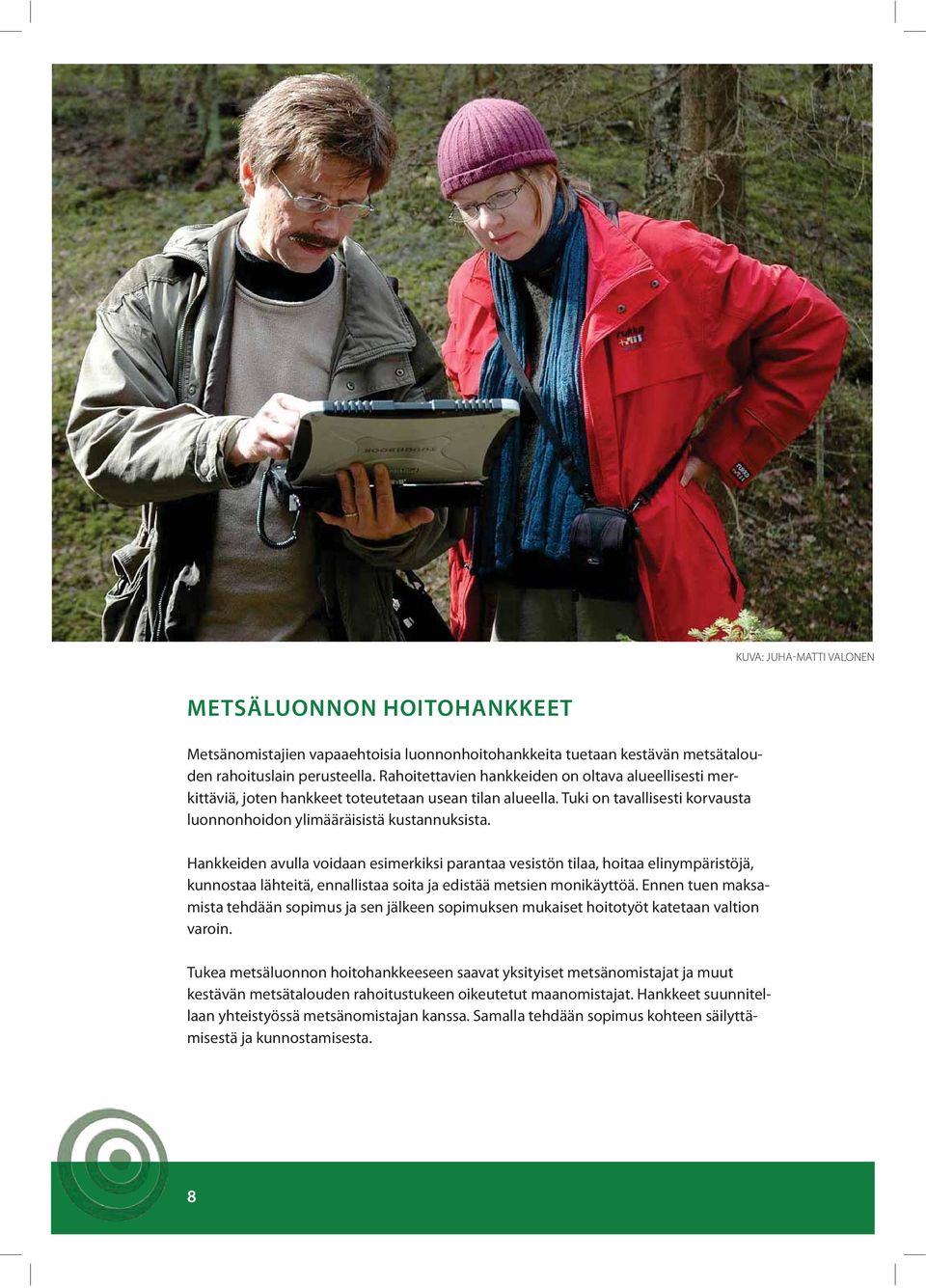 KUVA: JUHA-MATTI VALONEN

METSÄLUONNON HOITOHANKKEET

Metsänomistajien vapaaehtoisia luonnonhoitohankkeita tuetaan kestävän metsätalouden rahoituslain perusteella. Rahoitettavien hankkeiden on oltava alueellisesti merkittäviä, joten hankkeet toteutetaan usean tilan alueella. Tuki on tavallisesti korvausta luonnonhoidon ylimääräisistä kustannuksista.

Hankkeiden avulla voidaan esimerkiksi parantaa vesistön tilaa, hoitaa elinympäristöjä, kunnostaa lähteitä, ennallistaa soita ja edistää metsien monikäyttöä. Ennen tuen maksamista tehdään sopimus ja sen jälkeen sopimuksen mukaiset hoitotyöt katetaan valtion varoin.

Tukea metsäluonnon hoitohankkeeseen saavat yksityiset metsänomistajat ja muut kestävän metsätalouden rahoitustukeen oikeutetut maanomistajat. Hankkeet suunnitellaan yhteistyössä metsänomistajan kanssa. Samalla tehdään sopimus kohteen säilyttämisestä ja kunnostamisesta.

8